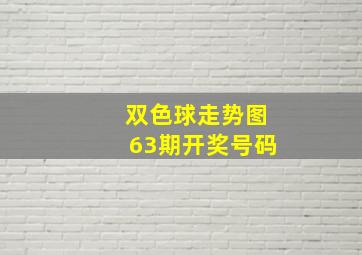 双色球走势图
63期开奖号码